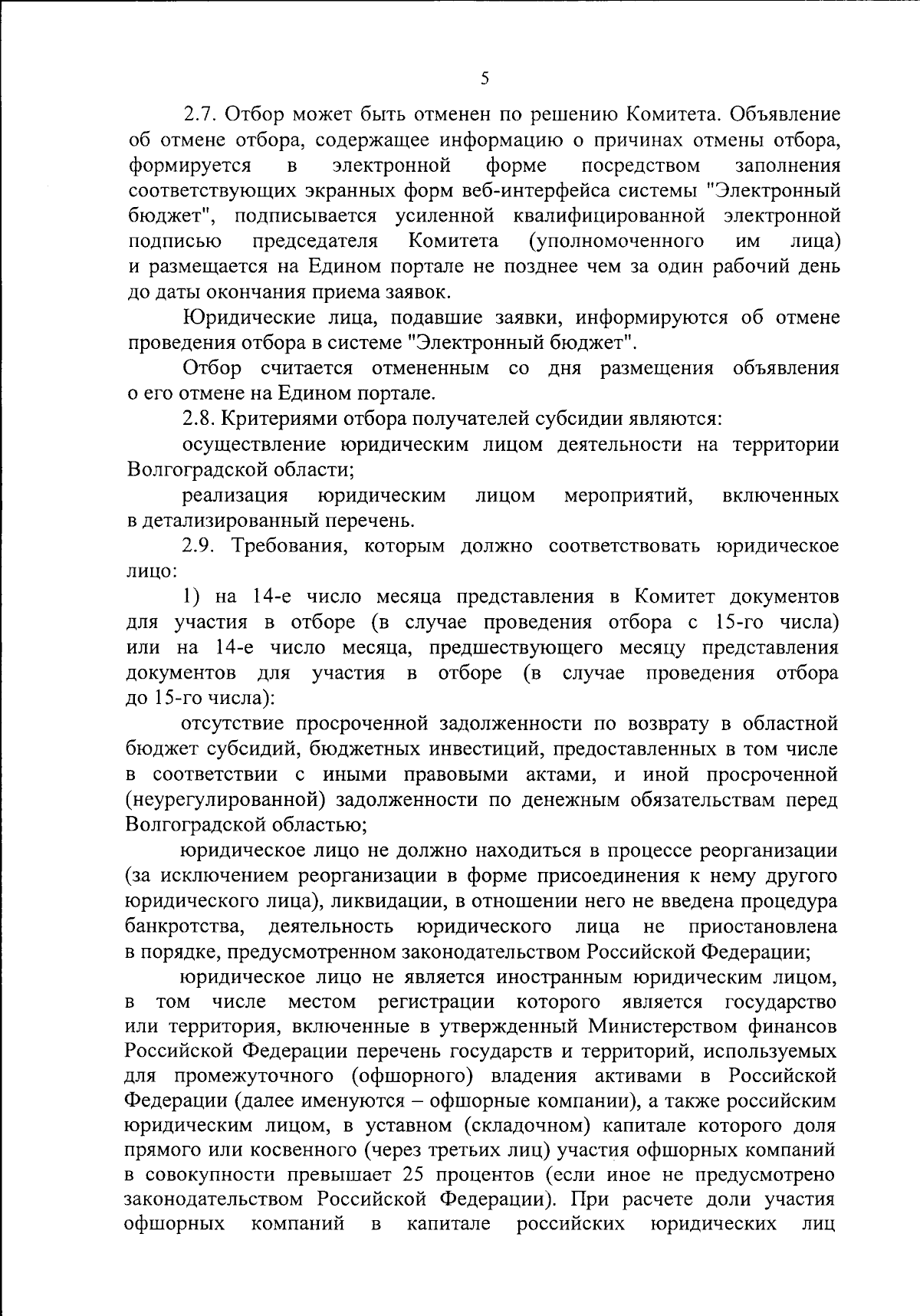 5

2.7. Отбор может быть отменен по решению Комитета. Объявление об отмене отбора, содержащее информацию о причинах отмены отбора, формируется в электронной форме посредством заполнения соответствующих экранных форм веб-интерфейса системы "Электронный бюджет", подписывается усиленной квалифицированной электронной подписью председателя Комитета (уполномоченного им лица) и размещается на Едином портале не позднее чем за один рабочий день до даты окончания приема заявок.

Юридические лица, подавшие заявки, информируются об отмене проведения отбора в системе "Электронный бюджет".

Отбор считается отмененным со дня размещения объявления о его отмене на Едином портале.

2.8. Критериями отбора получателей субсидии являются:

осуществление юридическим лицом деятельности на территории Волгоградской области;

реализация юридическим лицом мероприятий, включенных в детализированный перечень.

2.9. Требования, которым должно соответствовать юридическое лицо:

1) на 14-е число месяца представления в Комитет документов для участия в отборе (в случае проведения отбора с 15-го числа) или на 14-е число месяца, предшествующего месяцу представления документов для участия в отборе (в случае проведения отбора до 15-го числа):

отсутствие просроченной задолженности по возврату в областной бюджет субсидий, бюджетных инвестиций, предоставленных в том числе в соответствии с иными правовыми актами, и иной просроченной (неурегулированной) задолженности по денежным обязательствам перед Волгоградской областью;

юридическое лицо не должно находиться в процессе реорганизации (за исключением реорганизации в форме присоединения к нему другого юридического лица), ликвидации, в отношении него не введена процедура банкротства, деятельность юридического лица не приостановлена в порядке, предусмотренном законодательством Российской Федерации;

юридическое лицо не является иностранным юридическим лицом, в том числе местом регистрации которого является государство или территория, включенные в утвержденный Министерством финансов Российской Федерации перечень государств и территорий, используемых для промежуточного (офшорного) владения активами в Российской Федерации (далее именуются – офшорные компании), а также российским юридическим лицом, в уставном (складочном) капитале которого доля прямого или косвенного (через третьих лиц) участия офшорных компаний в совокупности превышает 25 процентов (если иное не предусмотрено законодательством Российской Федерации). При расчете доли участия офшорных компаний в капитале российских юридических лиц